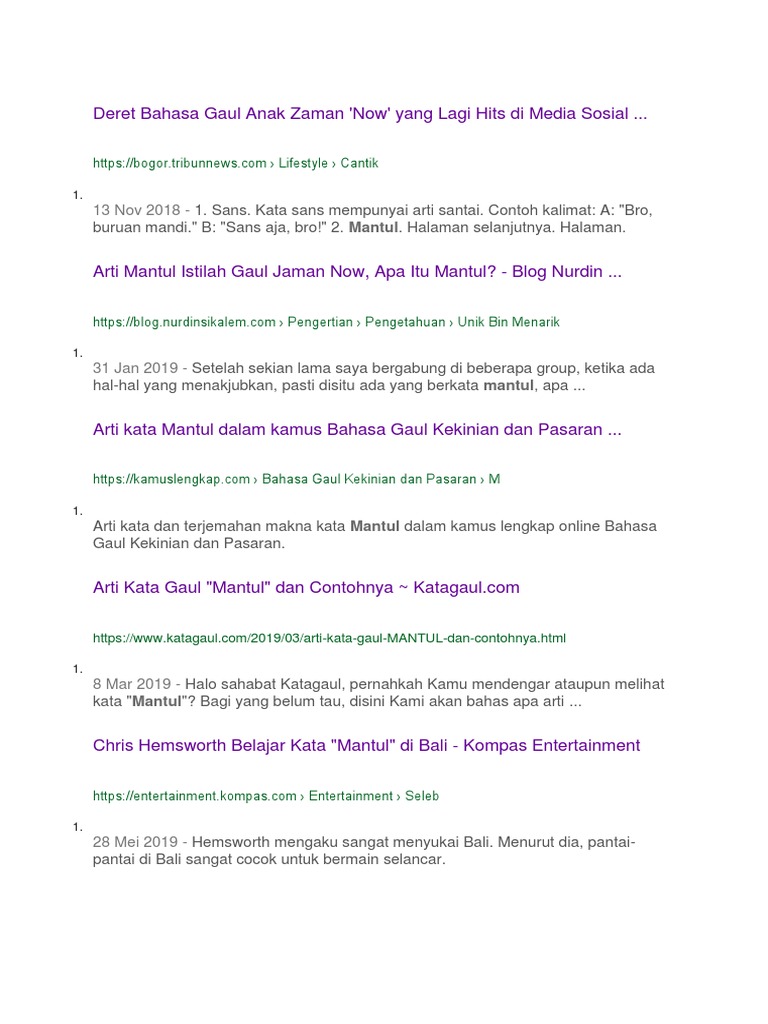 Deret Bahasa Gaul Anak Zaman 'Now' yang Lagi Hits di Media Sosial ...

https://bogor.tribunnews.com › Lifestyle › Cantik

1.

13 Nov 2018 - 1. Sans. Kata sans mempunyai arti santai. Contoh kalimat: A: "Bro, buruan mandi." B: "Sans aja, bro!" 2. Mantul. Halaman selanjutnya. Halaman.

Arti Mantul Istilah Gaul Jaman Now, Apa Itu Mantul? - Blog Nurdin ...

https://blog.nurdinsikalem.com › Pengertian › Pengetahuan › Unik Bin Menarik

1.

31 Jan 2019 - Setelah sekian lama saya bergabung di beberapa group, ketika ada hal-hal yang menakjubkan, pasti disitu ada yang berkata mantul, apa ...

Arti kata Mantul dalam kamus Bahasa Gaul Kekinian dan Pasaran ...

https://kamuslengkap.com › Bahasa Gaul Kekinian dan Pasaran › M

1.

Arti kata dan terjemahan makna kata Mantul dalam kamus lengkap online Bahasa Gaul Kekinian dan Pasaran.

Arti Kata Gaul "Mantul" dan Contohnya ~ Katagaul.com

https://www.katagaul.com/2019/03/arti-kata-gaul-MANTUL-dan-contohnya.html

1.

8 Mar 2019 - Halo sahabat Katagaul, pernahkah Kamu mendengar ataupun melihat kata "Mantul"? Bagi yang belum tau, disini Kami akan bahas apa arti ...

Chris Hemsworth Belajar Kata "Mantul" di Bali - Kompas Entertainment

https://entertainment.kompas.com › Entertainment › Seleb

1.

28 Mei 2019 - Hemsworth mengaku sangat menyukai Bali. Menurut dia, pantai-pantai di Bali sangat cocok untuk bermain selancar.